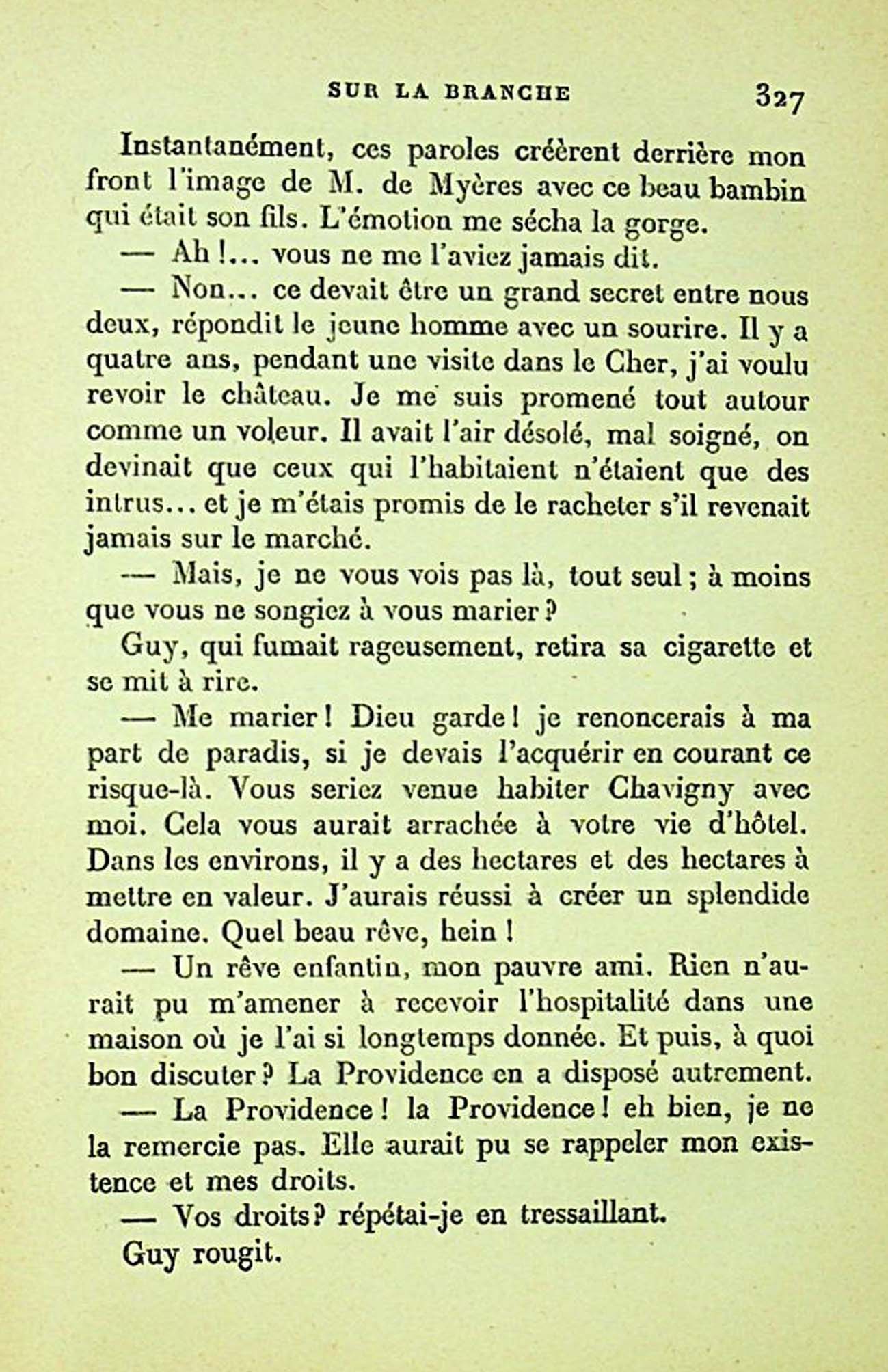 SUR LA BRANCHE 327

Instantanément, ces paroles créèrent derrière mon front l'image de M. de Myères avec ce beau bambin qui était son fils. L'émotion me sécha la gorge.

— Ah !... vous ne me l'aviez jamais dit.

— Non... ce devait être un grand secret entre nous deux, répondit le jeune homme avec un sourire. Il y a quatre ans, pendant une visite dans le Cher, j'ai voulu revoir le château. Je me suis promené tout autour comme un voleur. Il avait l'air désolé, mal soigné, on devinait que ceux qui l'habitaient n'étaient que des intrus... et je m'étais promis de le racheter s'il revenait jamais sur le marché.

— Mais, je ne vous vois pas là, tout seul ; à moins que vous ne songiez à vous marier ?

Guy, qui fumait rageusement, retira sa cigarette et se mit à rire.

— Me marier ! Dieu garde ! je renoncerais à ma part de paradis, si je devais l'acquérir en courant ce risque-là. Vous seriez venue habiter Chavigny avec moi. Cela vous aurait arrachée à votre vie d'hôtel. Dans les environs, il y a des hectares et des hectares à mettre en valeur. J'aurais réussi à créer un splendide domaine. Quel beau rêve, hein !

— Un rêve enfantin, mon pauvre ami. Rien n'aurait pu m'amener à recevoir l'hospitalité dans une maison où je l'ai si longtemps donnée. Et puis, à quoi bon discuter ? La Providence en a disposé autrement.

— La Providence ! la Providence ! eh bien, je ne la remercie pas. Elle aurait pu se rappeler mon existence et mes droits.

— Vos droits ? répétai-je en tressaillant.

Guy rougit.